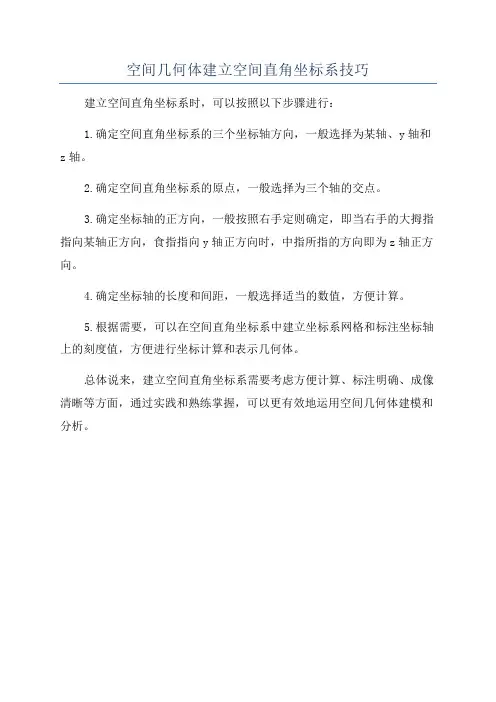 空间几何体建立空间直角坐标系技巧

建立空间直角坐标系时，可以按照以下步骤进行：

1.确定空间直角坐标系的三个坐标轴方向，一般选择为某轴、y轴和z轴。

2.确定空间直角坐标系的原点，一般选择为三个轴的交点。

3.确定坐标轴的正方向，一般按照右手定则确定，即当右手的大拇指指向某轴正方向，食指指向y轴正方向时，中指所指的方向即为z轴正方向。

4.确定坐标轴的长度和间距，一般选择适当的数值，方便计算。

5.根据需要，可以在空间直角坐标系中建立坐标系网格和标注坐标轴上的刻度值，方便进行坐标计算和表示几何体。

总体说来，建立空间直角坐标系需要考虑方便计算、标注明确、成像清晰等方面，通过实践和熟练掌握，可以更有效地运用空间几何体建模和分析。